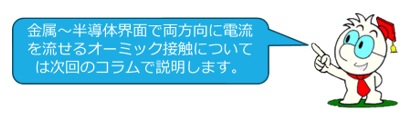 金属～半導体界面で両方向に電流を流せるオーミック接触については次回のコラムで説明します。